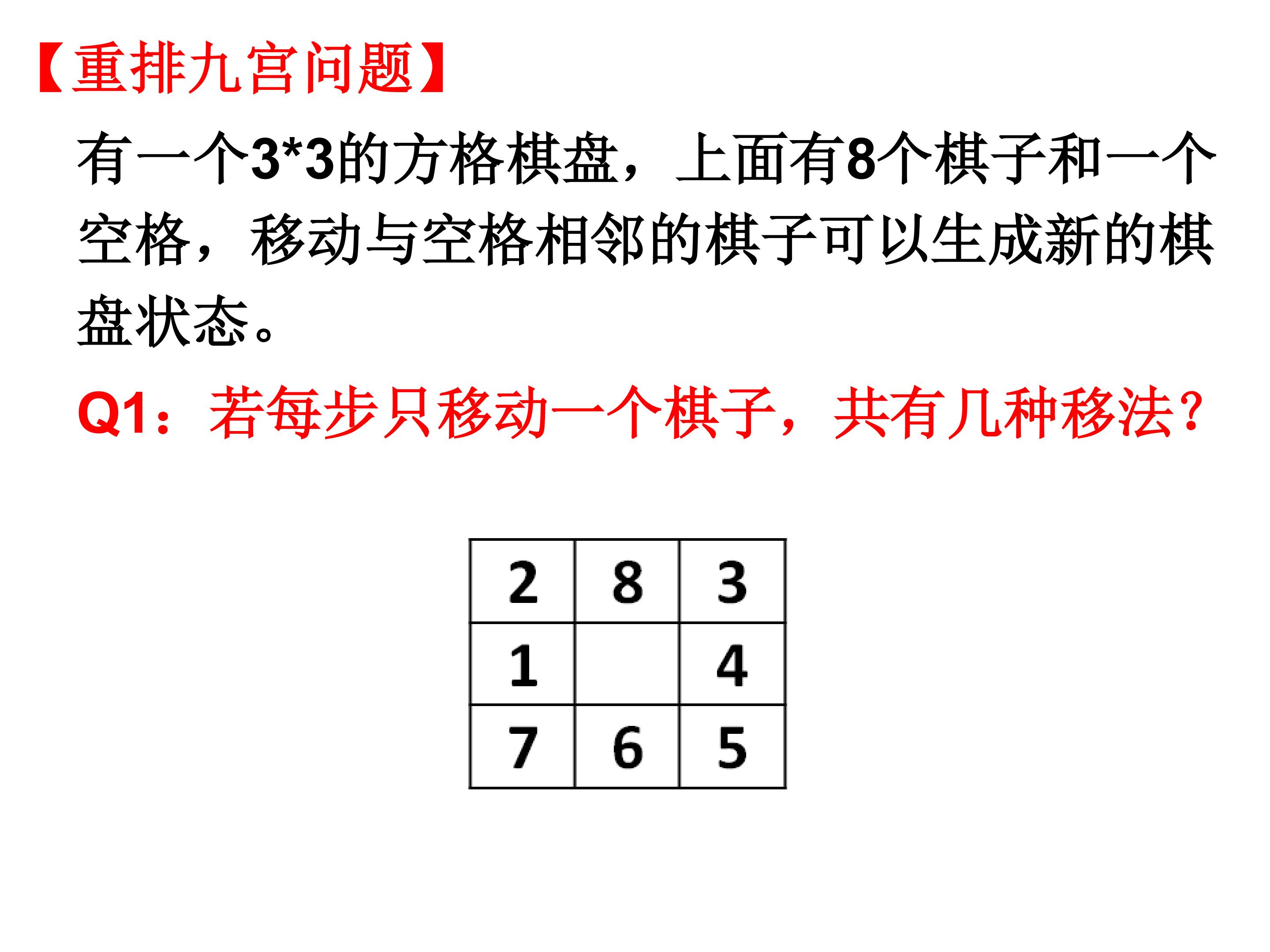 【重排九宫问题】

有一个3*3的方格棋盘，上面有8个棋子和一个空格，移动与空格相邻的棋子可以生成新的棋盘状态。

Q1：若每步只移动一个棋子，共有几种移法?

| 2 | 8 | 3 |
|---|---|---|
| 1 |  | 4 |
| 7 | 6 | 5 |